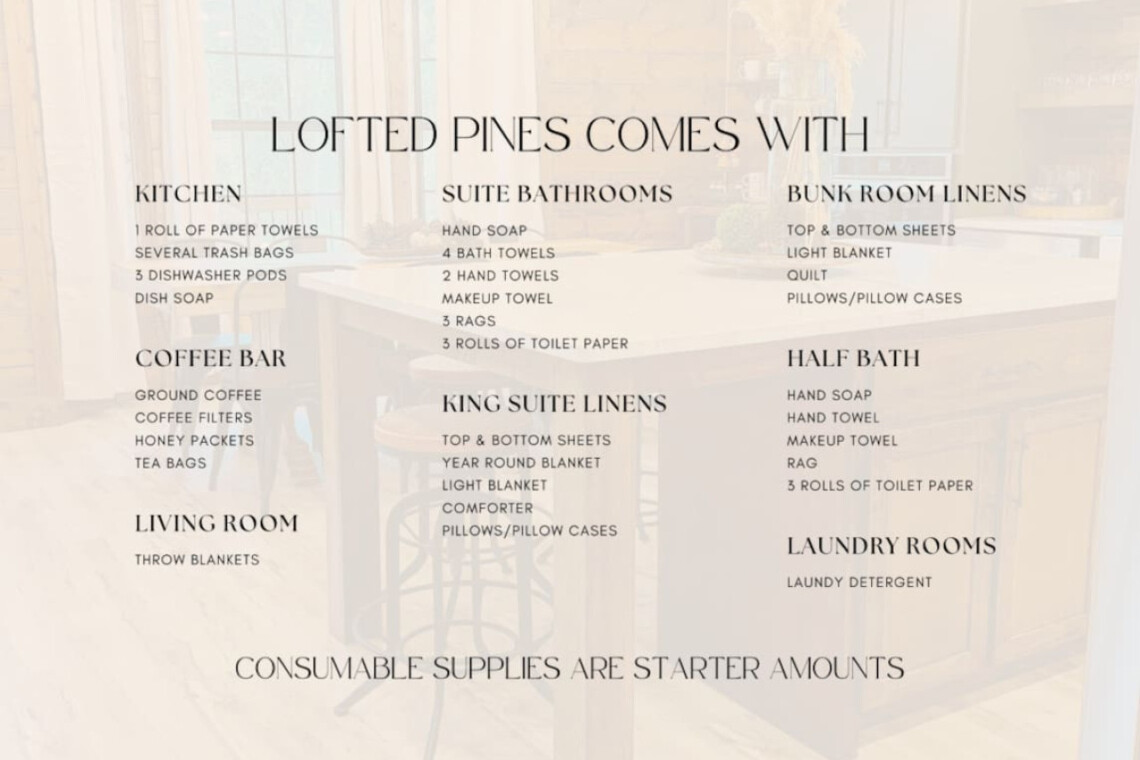 LOFTED PINES COMES WITH

KITCHEN

1 ROLL OF PAPER TOWELS
SEVERAL TRASH BAGS
3 DISHWASHER PODS
DISH SOAP

COFFEE BAR

GROUND COFFEE
COFFEE FILTERS
HONEY PACKETS
TEA BAGS

LIVING ROOM

THROW BLANKETS

SUITE BATHROOMS

HAND SOAP
4 BATH TOWELS
2 HAND TOWELS
MAKEUP TOWEL
3 RAGS
3 ROLLS OF TOILET PAPER

KING SUITE LINENS

TOP & BOTTOM SHEETS
YEAR ROUND BLANKET
LIGHT BLANKET
COMFORTER
PILLOWS/PILLOW CASES

BUNK ROOM LINENS

TOP & BOTTOM SHEETS
LIGHT BLANKET
QUILT
PILLOWS/PILLOW CASES

HALF BATH

HAND SOAP
HAND TOWEL
MAKEUP TOWEL
RAG
3 ROLLS OF TOILET PAPER

LAUNDRY ROOMS

LAUNDY DETERGENT

CONSUMABLE SUPPLIES ARE STARTER AMOUNTS